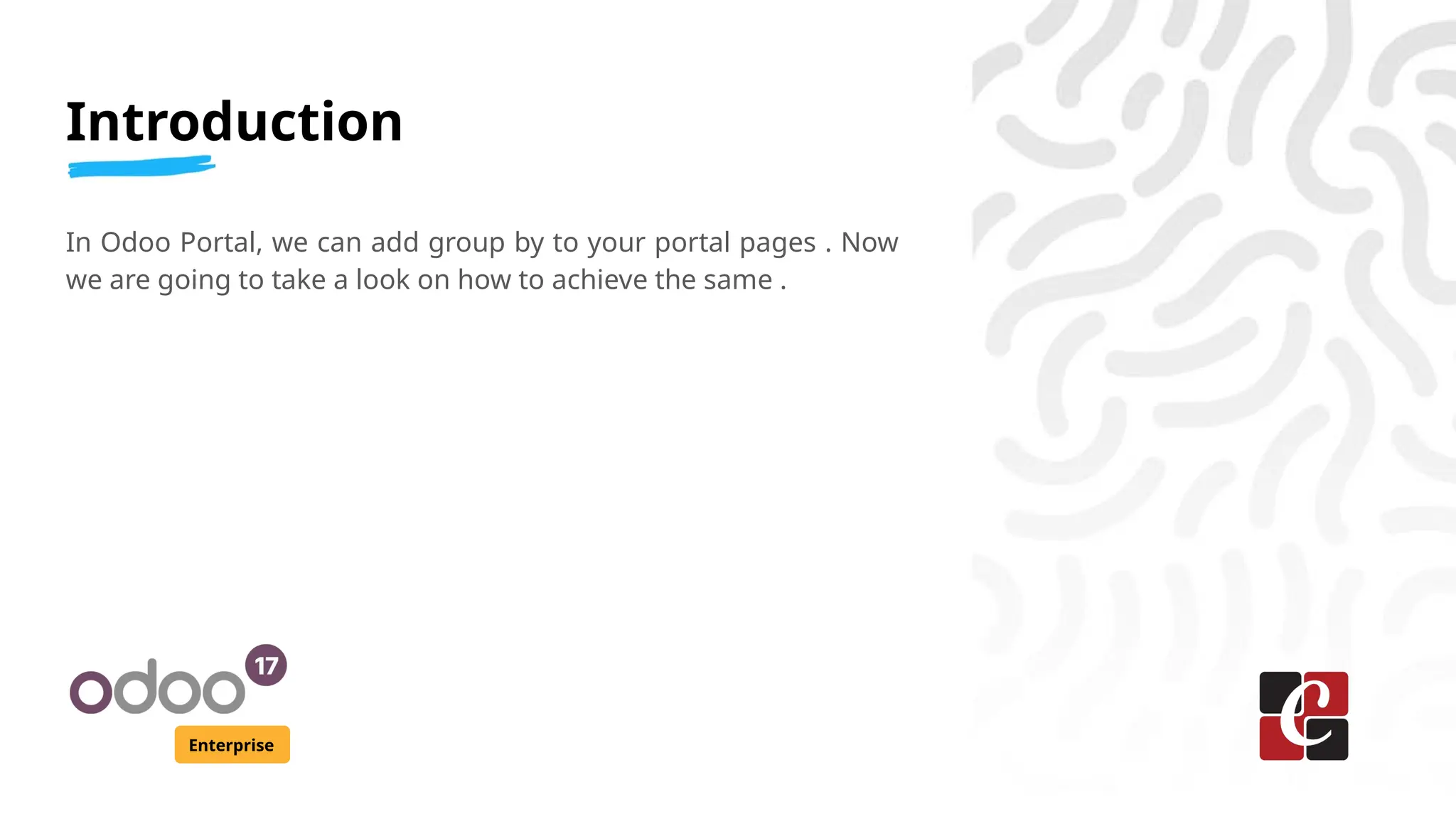 Introduction

In Odoo Portal, we can add group by to your portal pages . Now we are going to take a look on how to achieve the same .

odoo 17
Enterprise